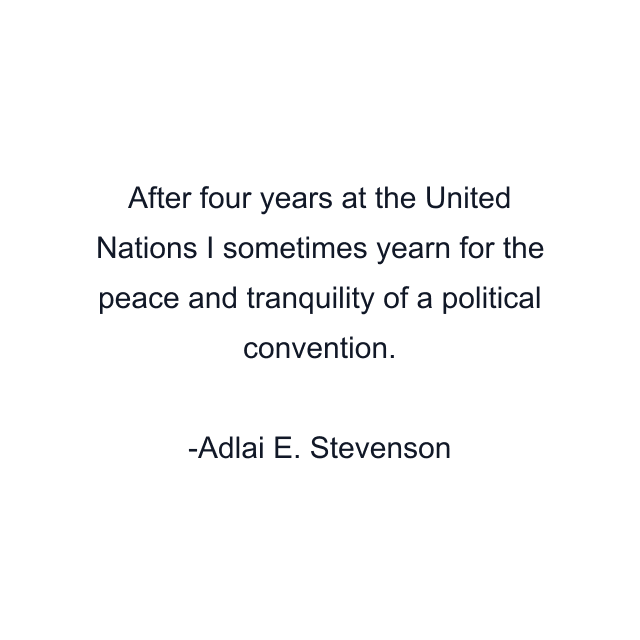 After four years at the United Nations I sometimes yearn for the peace and tranquility of a political convention.

-Adlai E. Stevenson